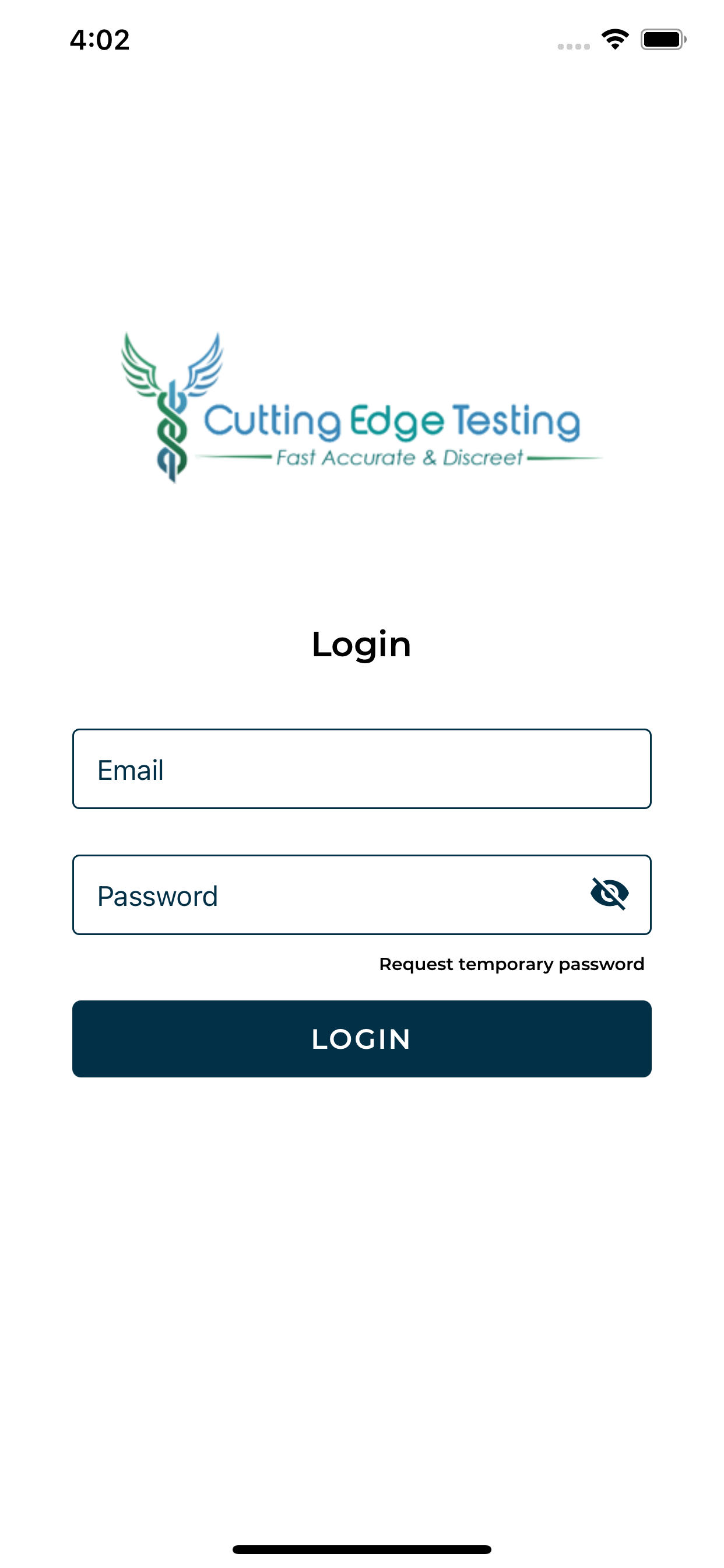 4:02

Cutting Edge Testing
Fast Accurate & Discreet

Login

Email

Password

Request temporary password

LOGIN